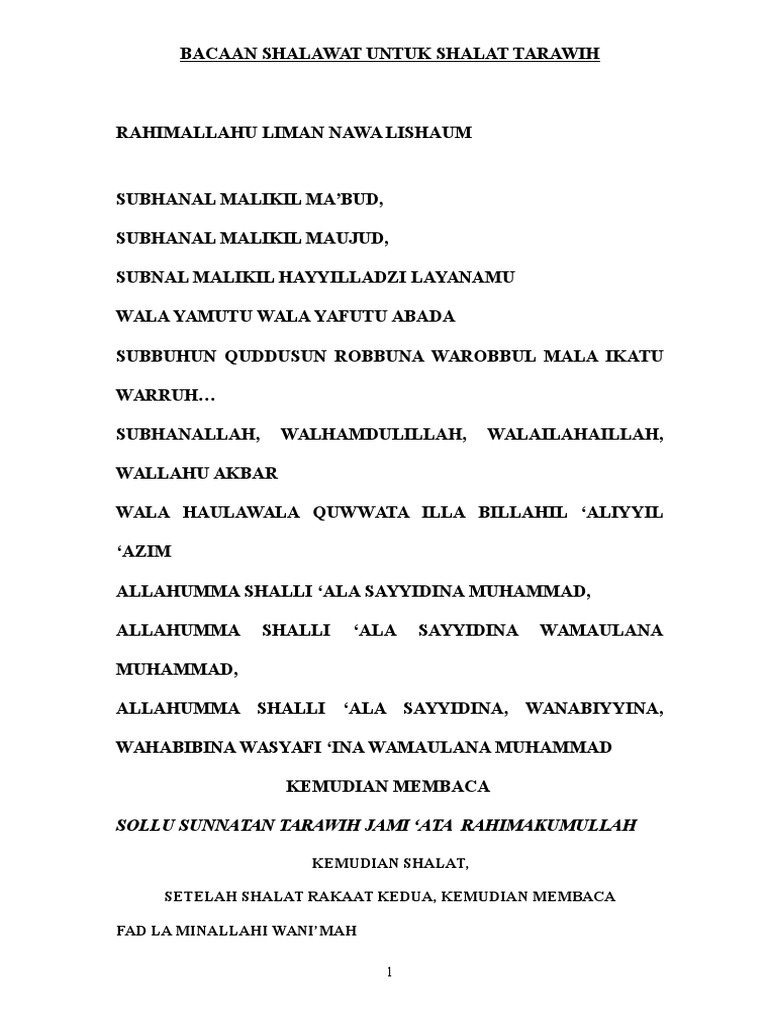 BACAAN SHALAWAT UNTUK SHALAT TARAWIH

RAHIMALLAHU LIMAN NAWA LISHAUM

SUBHANAL MALIKIL MA'BUD,

SUBHANAL MALIKIL MAUJUD,

SUBNAL MALIKIL HAYYILLADZI LAYANAMU

WALA YAMUTU WALA YAFUTU ABADA

SUBBUHUN QUDDUSUN ROBBUNA WAROBBUL MALA IKATU WARRUH…

SUBHANALLAH, WALHAMDULILLAH, WALAILAHAILLAH, WALLAHU AKBAR

WALA HAULAWALA QUWWATA ILLA BILLAHIL 'ALIYYIL 'AZIM

ALLAHUMMA SHALLI 'ALA SAYYIDINA MUHAMMAD,

ALLAHUMMA SHALLI 'ALA SAYYIDINA WAMAULANA MUHAMMAD,

ALLAHUMMA SHALLI 'ALA SAYYIDINA, WANABIYYINA, WAHABIBINA WASYAFI 'INA WAMAULANA MUHAMMAD

KEMUDIAN MEMBACA

SOLLU SUNNATAN TARAWIH JAMI 'ATA RAHIMAKUMULLAH

KEMUDIAN SHALAT,

SETELAH SHALAT RAKAAT KEDUA, KEMUDIAN MEMBACA

FAD LA MINALLAHI WANI'MAH

1